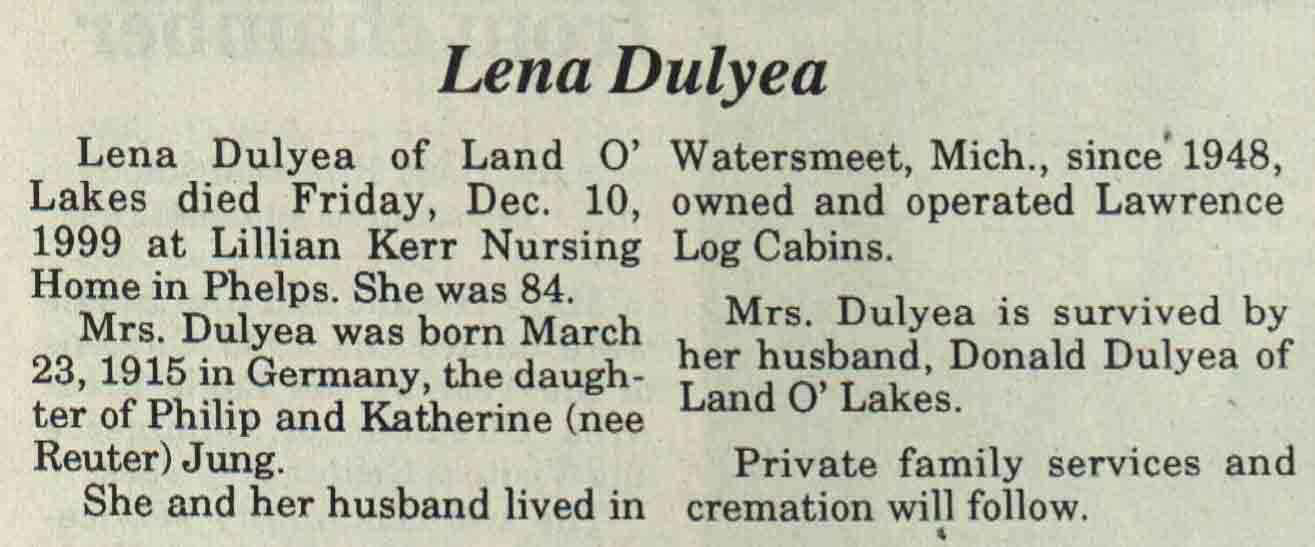 Lena Dulyea

Lena Dulyea of Land O' Lakes died Friday, Dec. 10, 1999 at Lillian Kerr Nursing Home in Phelps. She was 84.

Mrs. Dulyea was born March 23, 1915 in Germany, the daughter of Philip and Katherine (nee Reuter) Jung.

She and her husband lived in Watersmeet, Mich., since 1948, owned and operated Lawrence Log Cabins.

Mrs. Dulyea is survived by her husband, Donald Dulyea of Land O' Lakes.

Private family services and cremation will follow.